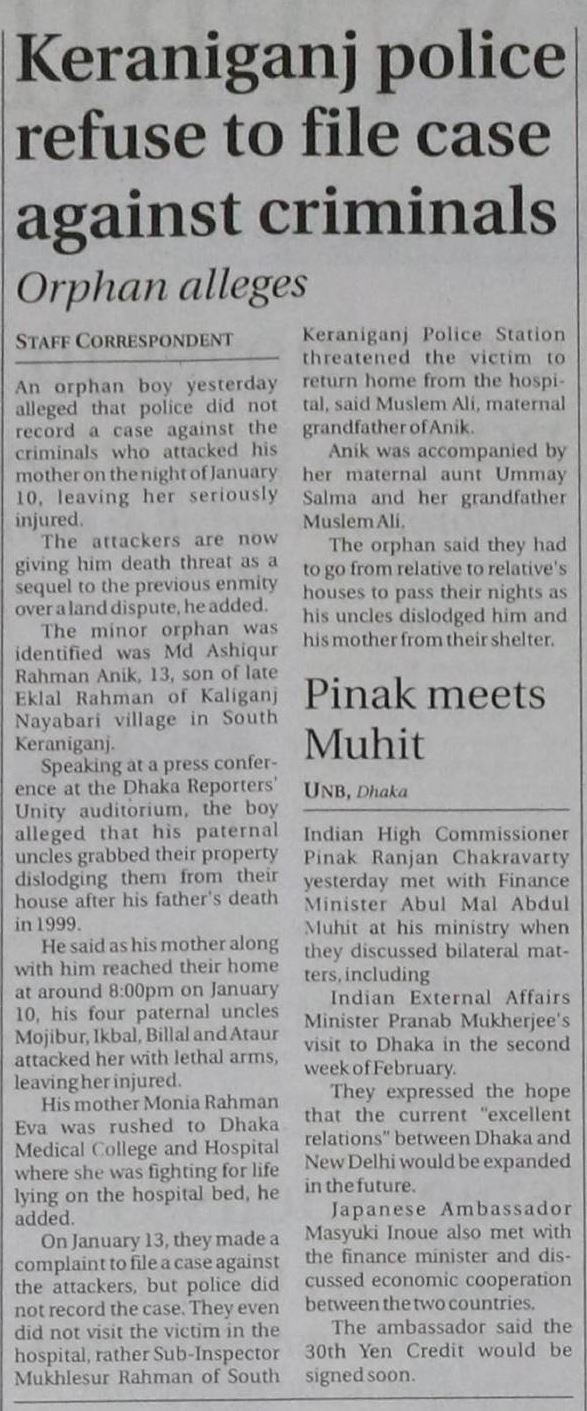 Keraniganj police refuse to file case against criminals

Orphan alleges

STAFF CORRESPONDENT

An orphan boy yesterday alleged that police did not record a case against the criminals who attacked his mother on the night of January 10, leaving her seriously injured.

The attackers are now giving him death threat as a sequel to the previous enmity over a land dispute, he added.

The minor orphan was identified was Md Ashiqur Rahman Anik, 13, son of late Eklal Rahman of Kaliganj Nayabari village in South Keraniganj.

Speaking at a press conference at the Dhaka Reporters' Unity auditorium, the boy alleged that his paternal uncles grabbed their property dislodging them from their house after his father's death in 1999.

He said as his mother along with him reached their home at around 8:00pm on January 10, his four paternal uncles Mojibur, Ikbal, Billal and Ataur attacked her with lethal arms, leaving her injured.

His mother Monia Rahman Eva was rushed to Dhaka Medical College and Hospital where she was fighting for life lying on the hospital bed, he added.

On January 13, they made a complaint to file a case against the attackers, but police did not record the case. They even did not visit the victim in the hospital, rather Sub-Inspector Mukhlesur Rahman of South Keraniganj Police Station threatened the victim to return home from the hospital, said Muslem Ali, maternal grandfather of Anik.

Anik was accompanied by her maternal aunt Ummay Salma and her grandfather Muslem Ali.

The orphan said they had to go from relative to relative's houses to pass their nights as his uncles dislodged him and his mother from their shelter.

Pinak meets Muhit

UNB, Dhaka

Indian High Commissioner Pinak Ranjan Chakravarty yesterday met with Finance Minister Abul Mal Abdul Muhit at his ministry when they discussed bilateral matters, including

Indian External Affairs Minister Pranab Mukherjee's visit to Dhaka in the second week of February.

They expressed the hope that the current "excellent relations" between Dhaka and New Delhi would be expanded in the future.

Japanese Ambassador Masyuki Inoue also met with the finance minister and discussed economic cooperation between the two countries.

The ambassador said the 30th Yen Credit would be signed soon.